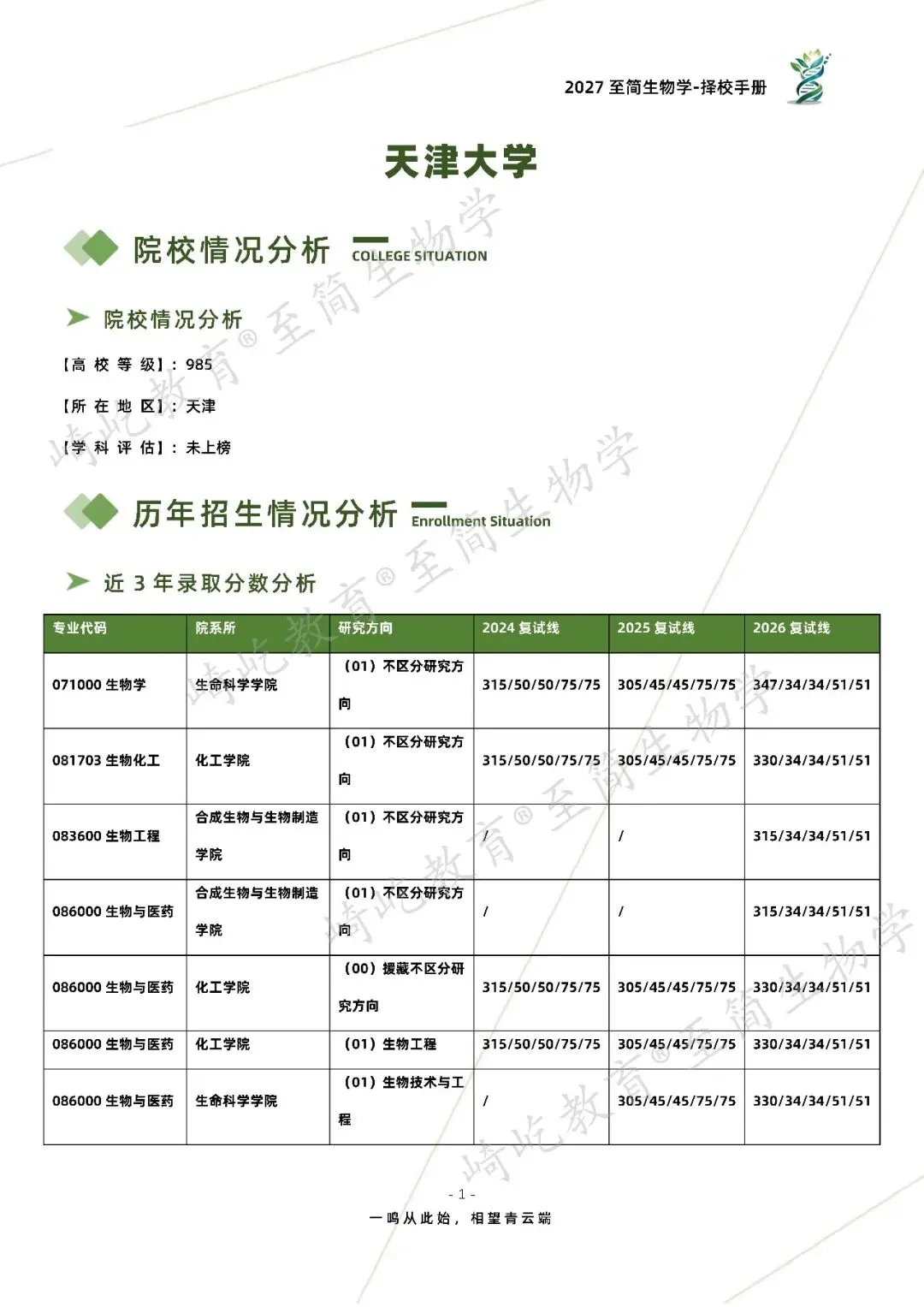 2027 至简生物学-择校手册

天津大学

院校情况分析 COLLEGE SITUATION

院校情况分析

【高 校 等 级】：985

【所 在 地 区】：天津

【学 科 评 估】：未上榜

历年招生情况分析 Enrollment Situation

近 3 年录取分数分析

| 专业代码 | 院系所 | 研究方向 | 2024 复试线 | 2025 复试线 | 2026 复试线 |
|---|---|---|---|---|---|
| 071000 生物学 | 生命科学学院 | （01）不区分研究方向 | 315/50/50/75/75 | 305/45/45/75/75 | 347/34/34/51/51 |
| 081703 生物化工 | 化工学院 | （01）不区分研究方向 | 315/50/50/75/75 | 305/45/45/75/75 | 330/34/34/51/51 |
| 083600 生物工程 | 合成生物与生物制造学院 | （01）不区分研究方向 | / | / | 315/34/34/51/51 |
| 086000 生物与医药 | 合成生物与生物制造学院 | （01）不区分研究方向 | / | / | 315/34/34/51/51 |
| 086000 生物与医药 | 化工学院 | （00）援藏不区分研究方向 | 315/50/50/75/75 | 305/45/45/75/75 | 330/34/34/51/51 |
| 086000 生物与医药 | 化工学院 | （01）生物工程 | 315/50/50/75/75 | 305/45/45/75/75 | 330/34/34/51/51 |
| 086000 生物与医药 | 生命科学学院 | （01）生物技术与工程 | / | 305/45/45/75/75 | 330/34/34/51/51 |

- 1 -

一鸣从此始，相望青云端

崎屹教育® 至简生物学